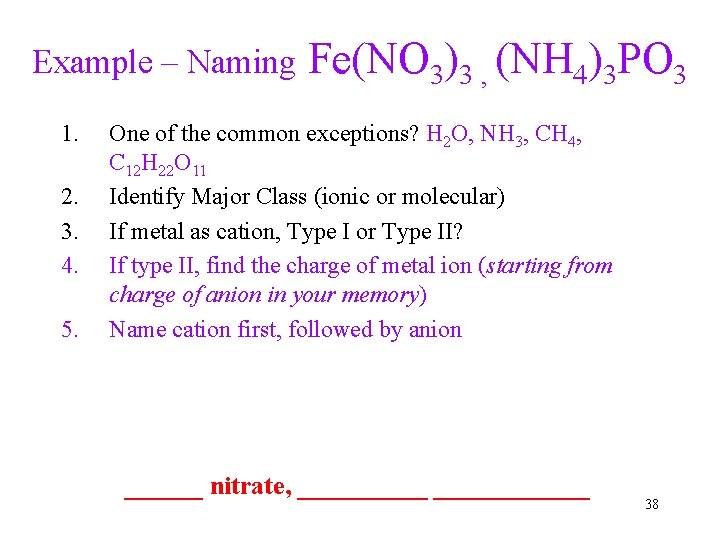 Example – Naming $Fe(NO_3)_3$ , $(NH_4)_3PO_3$

1. One of the common exceptions? $H_2O$, $NH_3$, $CH_4$, $C_{12}H_{22}O_{11}$
2. Identify Major Class (ionic or molecular)
3. If metal as cation, Type I or Type II?
4. If type II, find the charge of metal ion (*starting from charge of anion in your memory*)
5. Name cation first, followed by anion

______ nitrate, __________ ____________

38